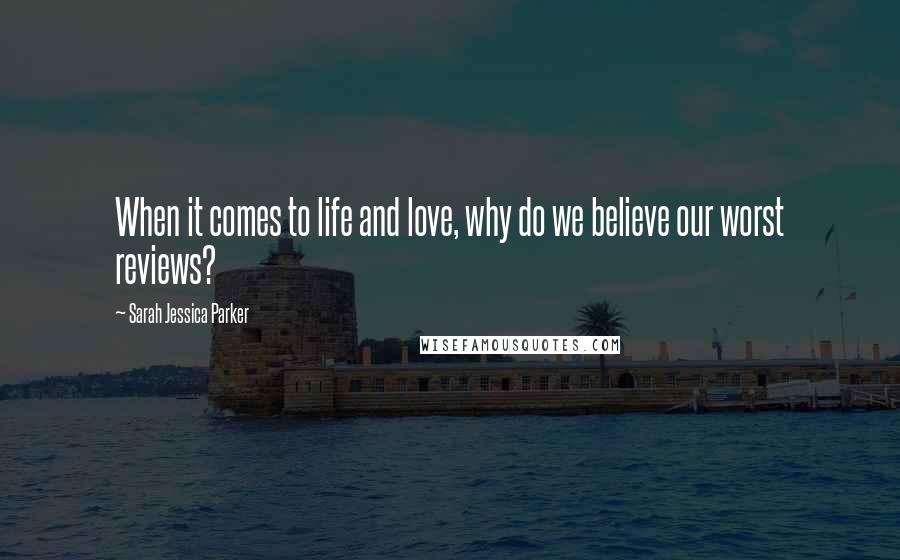 When it comes to life and love, why do we believe our worst reviews?

~ Sarah Jessica Parker

WISEFAMOUSQUOTES.COM